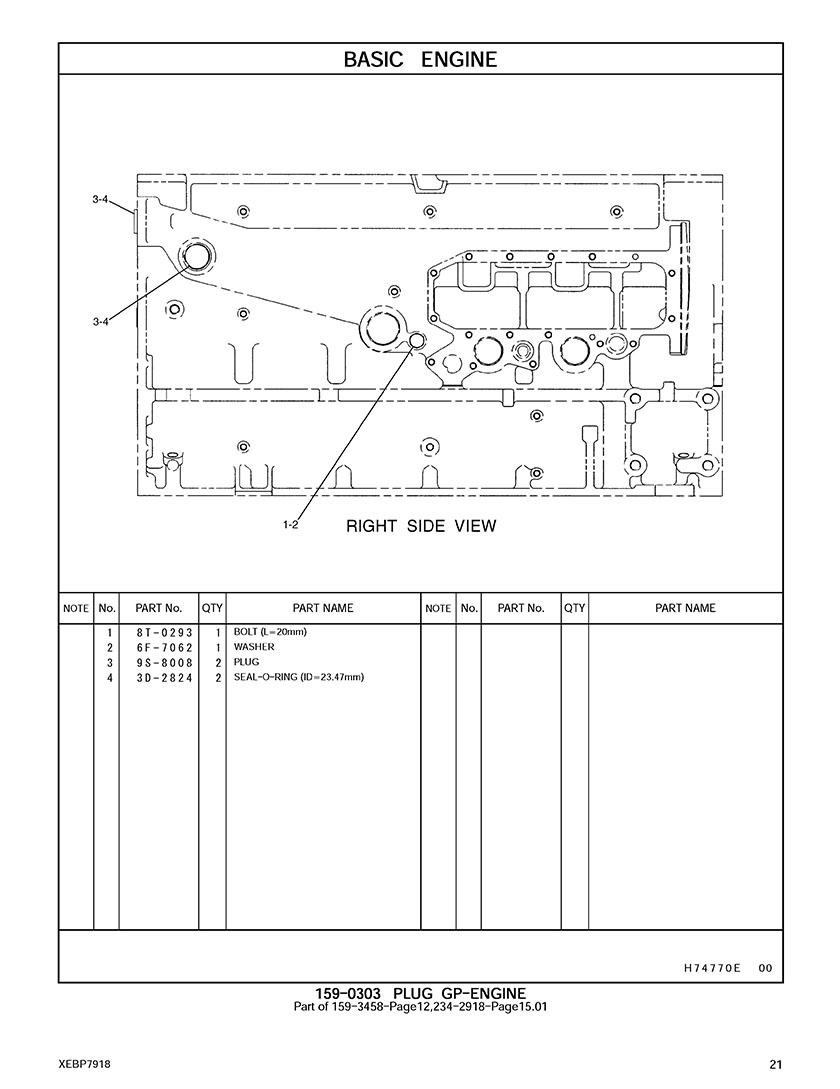 BASIC ENGINE

3-4

3-4

1-2

RIGHT SIDE VIEW

| NOTE | No. | PART No. | QTY | PART NAME | NOTE | No. | PART No. | QTY | PART NAME |
|---|---|---|---|---|---|---|---|---|---|
| | 1 | 8T-0293 | 1 | BOLT (L=20mm) | | | | | |
| | 2 | 6F-7062 | 1 | WASHER | | | | | |
| | 3 | 9S-8008 | 2 | PLUG | | | | | |
| | 4 | 3D-2824 | 2 | SEAL-O-RING (ID=23.47mm) | | | | | |

H74770E 00

159-0303 PLUG GP-ENGINE
Part of 159-3458-Page12,234-2918-Page15.01

XEBP7918

21